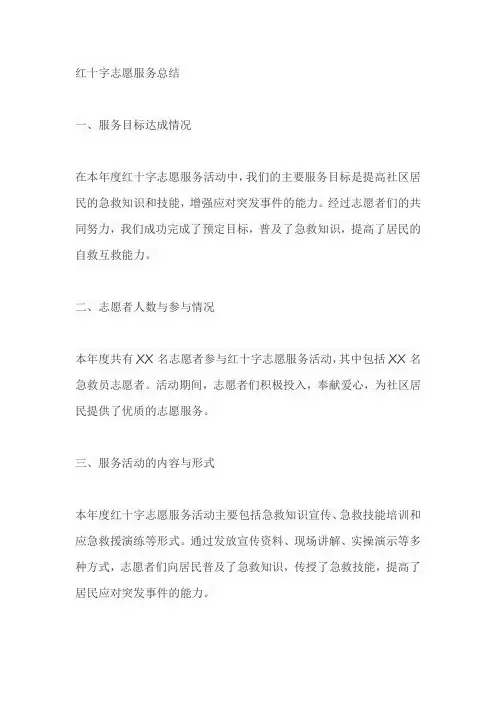 红十字志愿服务总结

一、服务目标达成情况

在本年度红十字志愿服务活动中，我们的主要服务目标是提高社区居民的急救知识和技能，增强应对突发事件的能力。经过志愿者们的共同努力，我们成功完成了预定目标，普及了急救知识，提高了居民的自救互救能力。

二、志愿者人数与参与情况

本年度共有 XX 名志愿者参与红十字志愿服务活动，其中包括 XX 名急救员志愿者。活动期间，志愿者们积极投入，奉献爱心，为社区居民提供了优质的志愿服务。

三、服务活动的内容与形式

本年度红十字志愿服务活动主要包括急救知识宣传、急救技能培训和应急救援演练等形式。通过发放宣传资料、现场讲解、实操演示等多种方式，志愿者们向居民普及了急救知识，传授了急救技能，提高了居民应对突发事件的能力。